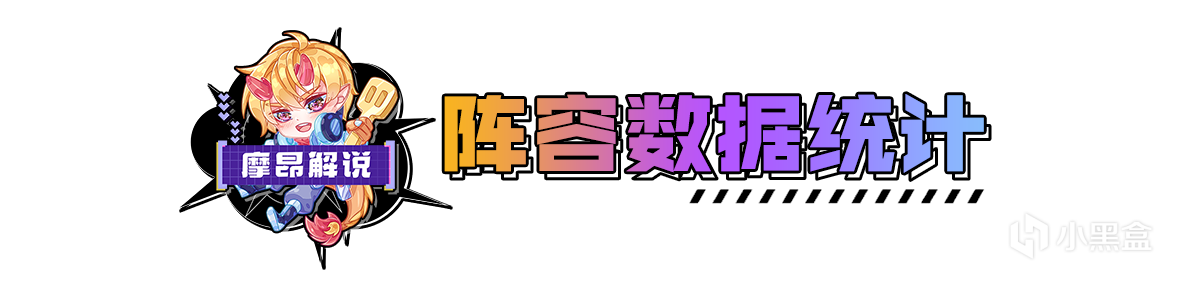 摩昂解说

阵容数据统计

小黑盒